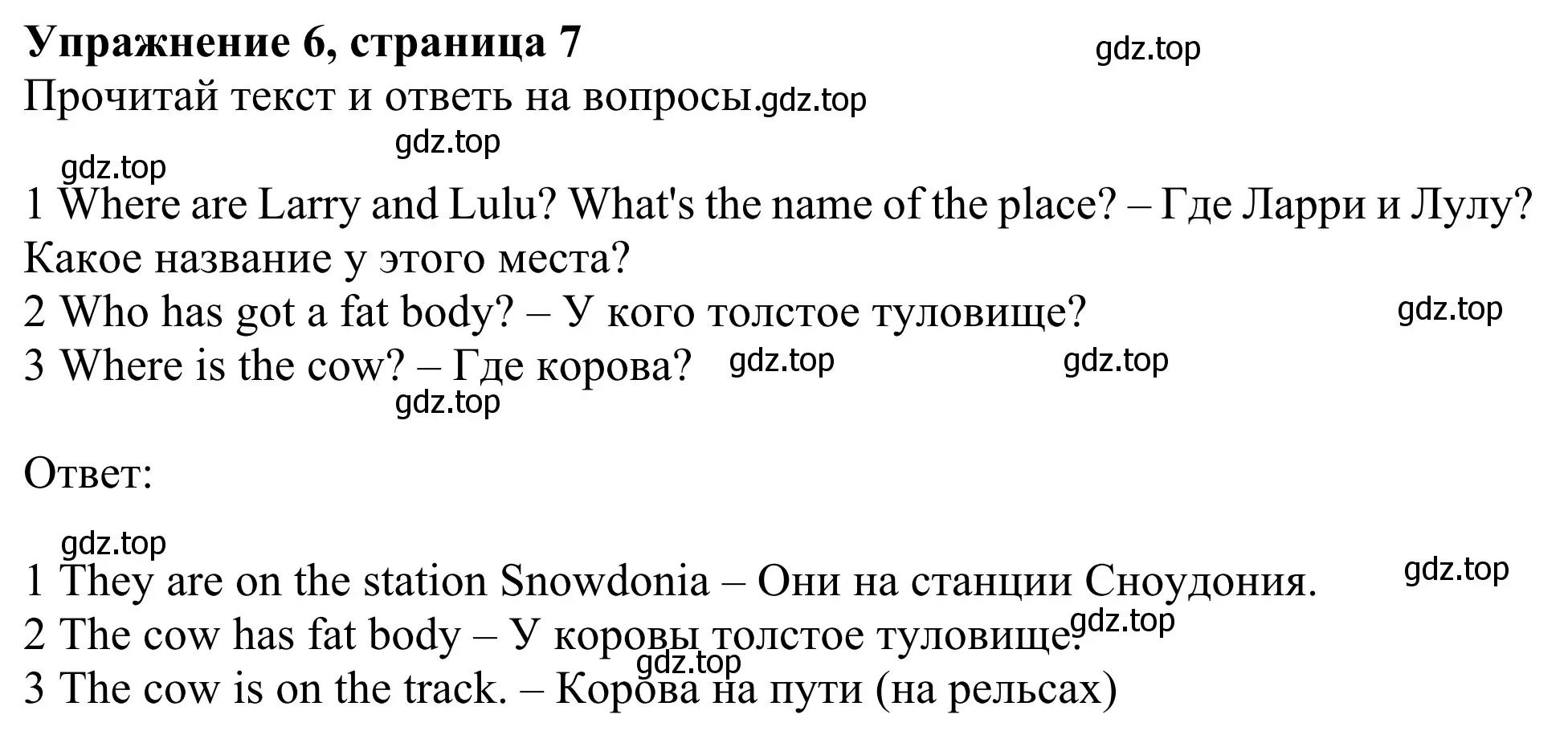 Упражнение 6, страница 7
gdz.top
Прочитай текст и ответь на вопросы.gdz.top
gdz.top
gdz.top
1 Where are Larry and Lulu? What's the name of the place? – Где Ларри и Лулу? Какое название у этого места?
2 Who has got a fat body? – У кого толстое туловище? gdz.top
3 Where is the cow? – Где корова? gdz.top gdz.top
gdz.top

Ответ:

gdz.top
1 They are on the station Snowdonia – Они на станции Сноудония. gdz.top
2 The cow has fat body – У коровы толстое туловище. gdz.top
gdz.top
3 The cow is on the track. – Корова на пути (на рельсах)